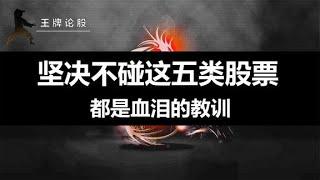 王牌论股

坚决不碰这五类股票

都是血泪的教训